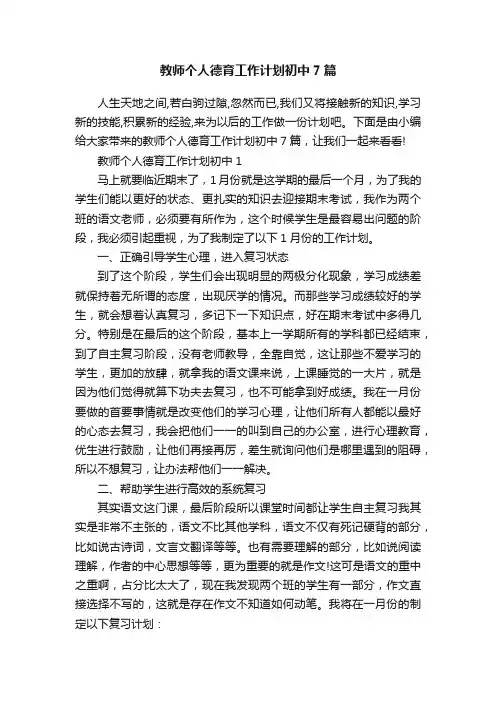 教师个人德育工作计划初中７篇

人生天地之间,若白驹过隙,忽然而已,我们又将接触新的知识,学习新的技能,积累新的经验,来为以后的工作做一份计划吧。下面是由小编给大家带来的教师个人德育工作计划初中７篇，让我们一起来看看!

教师个人德育工作计划初中１

马上就要临近期末了，１月份就是这学期的最后一个月，为了我的学生们能以更好的状态、更扎实的知识去迎接期末考试，我作为两个班的语文老师，必须要有所作为，这个时候学生是最容易出问题的阶段，我必须引起重视，为了我制定了以下１月份的工作计划。

一、正确引导学生心理，进入复习状态

到了这个阶段，学生们会出现明显的两极分化现象，学习成绩差就保持着无所谓的态度，出现厌学的情况。而那些学习成绩较好的学生，就会想着认真复习，多记下一下知识点，好在期末考试中多得几分。特别是在最后的这个阶段，基本上一学期所有的学科都已经结束，到了自主复习阶段，没有老师教导，全靠自觉，这让那些不爱学习的学生，更加的放肆，就拿我的语文课来说，上课睡觉的一大片，就是因为他们觉得就算下功夫去复习，也不可能拿到好成绩。我在一月份要做的首要事情就是改变他们的学习心理，让他们所有人都能以最好的心态去复习，我会把他们一一的叫到自己的办公室，进行心理教育，优生进行鼓励，让他们再接再厉，差生就询问他们是哪里遇到的阻碍，所以不想复习，让办法帮他们一一解决。

二、帮助学生进行高效的系统复习

其实语文这门课，最后阶段所以课堂时间都让学生自主复习我其实是非常不主张的，语文不比其他学科，语文不仅有死记硬背的部分，比如说古诗词，文言文翻译等等。也有需要理解的部分，比如说阅读理解，作者的中心思想等等，更为重要的就是作文!这可是语文的重中之重啊，占分比太大了，现在我发现两个班的学生有一部分，作文直接选择不写的，这就是存在作文不知道如何动笔。我将在一月份的制定以下复习计划：